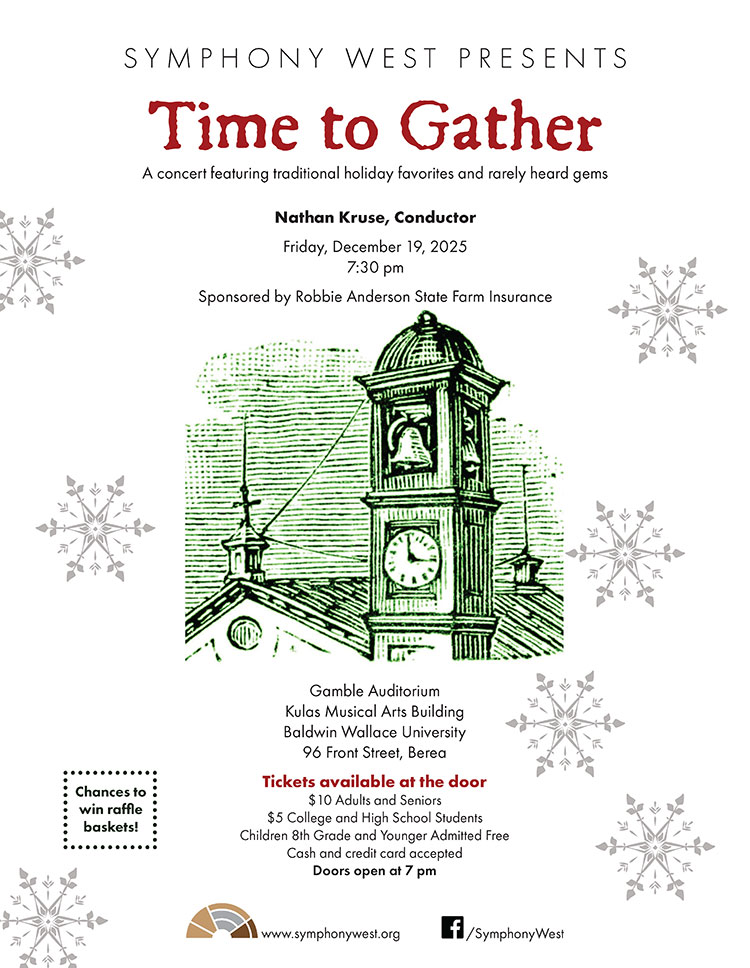 SYMPHONY WEST PRESENTS

Time to Gather

A concert featuring traditional holiday favorites and rarely heard gems

Nathan Kruse, Conductor

Friday, December 19, 2025
7:30 pm

Sponsored by Robbie Anderson State Farm Insurance

Gamble Auditorium
Kulas Musical Arts Building
Baldwin Wallace University
96 Front Street, Berea

Chances to win raffle baskets!

Tickets available at the door
$10 Adults and Seniors
$5 College and High School Students
Children 8th Grade and Younger Admitted Free
Cash and credit card accepted
Doors open at 7 pm

www.symphonywest.org

/SymphonyWest